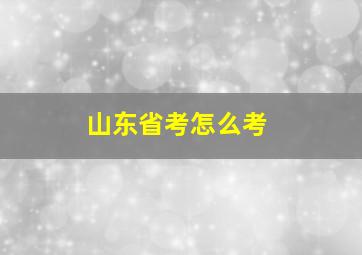 山东省考怎么考